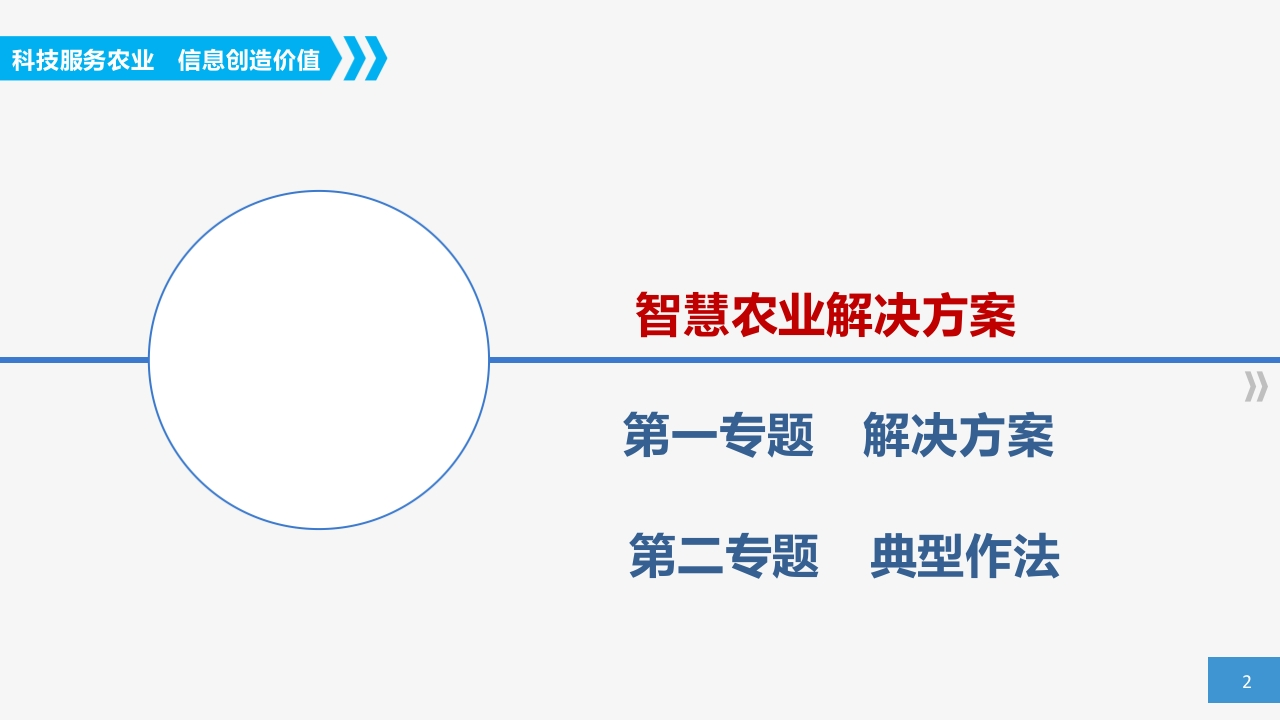 科技服务农业 信息创造价值

智慧农业解决方案

第一专题 解决方案

第二专题 典型作法

2